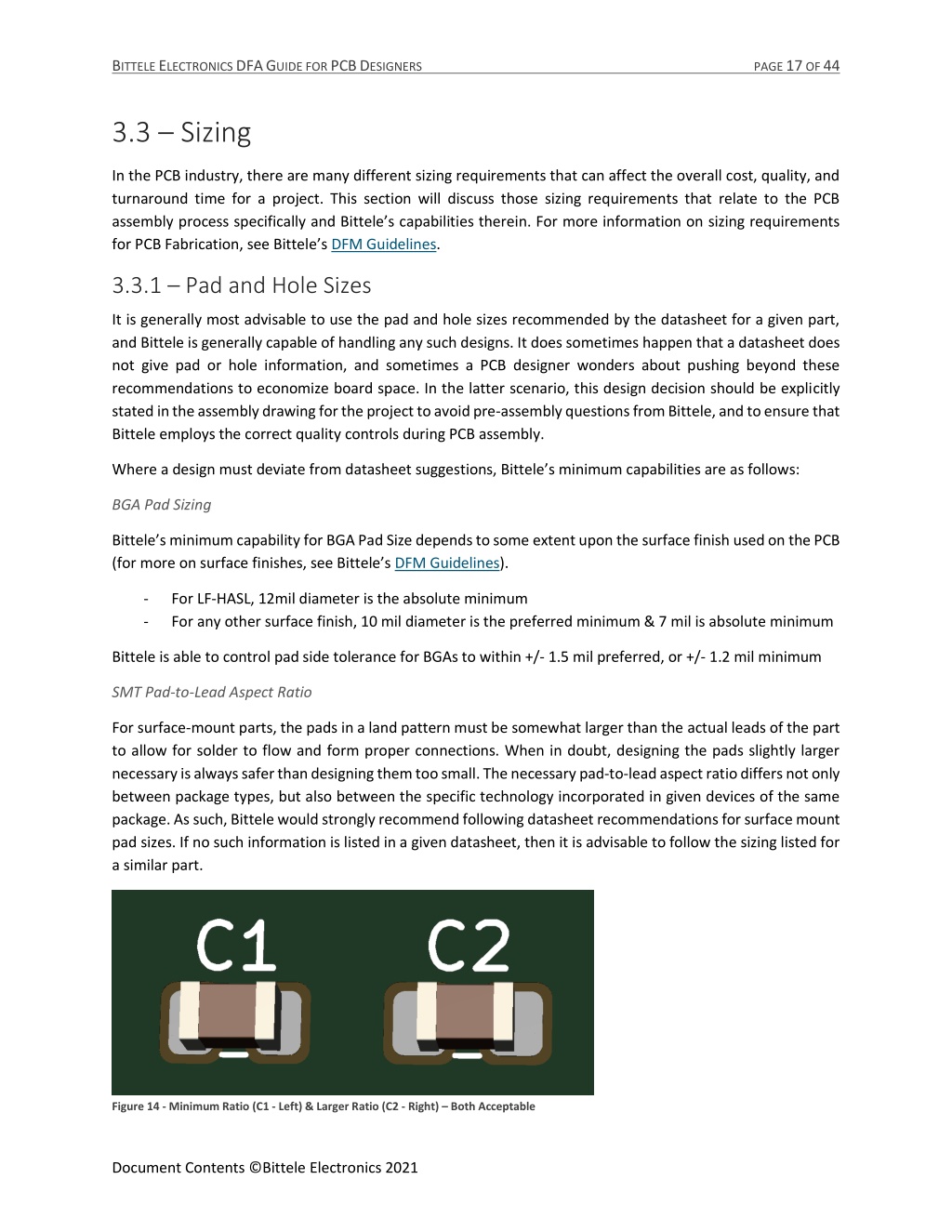 BITTELE ELECTRONICS DFA GUIDE FOR PCB DESIGNERS PAGE 17 OF 44

3.3 – Sizing

In the PCB industry, there are many different sizing requirements that can affect the overall cost, quality, and turnaround time for a project. This section will discuss those sizing requirements that relate to the PCB assembly process specifically and Bittele's capabilities therein. For more information on sizing requirements for PCB Fabrication, see Bittele's DFM Guidelines.

3.3.1 – Pad and Hole Sizes

It is generally most advisable to use the pad and hole sizes recommended by the datasheet for a given part, and Bittele is generally capable of handling any such designs. It does sometimes happen that a datasheet does not give pad or hole information, and sometimes a PCB designer wonders about pushing beyond these recommendations to economize board space. In the latter scenario, this design decision should be explicitly stated in the assembly drawing for the project to avoid pre-assembly questions from Bittele, and to ensure that Bittele employs the correct quality controls during PCB assembly.

Where a design must deviate from datasheet suggestions, Bittele's minimum capabilities are as follows:

BGA Pad Sizing

Bittele's minimum capability for BGA Pad Size depends to some extent upon the surface finish used on the PCB (for more on surface finishes, see Bittele's DFM Guidelines).

- For LF-HASL, 12mil diameter is the absolute minimum
- For any other surface finish, 10 mil diameter is the preferred minimum & 7 mil is absolute minimum

Bittele is able to control pad side tolerance for BGAs to within +/- 1.5 mil preferred, or +/- 1.2 mil minimum

SMT Pad-to-Lead Aspect Ratio

For surface-mount parts, the pads in a land pattern must be somewhat larger than the actual leads of the part to allow for solder to flow and form proper connections. When in doubt, designing the pads slightly larger necessary is always safer than designing them too small. The necessary pad-to-lead aspect ratio differs not only between package types, but also between the specific technology incorporated in given devices of the same package. As such, Bittele would strongly recommend following datasheet recommendations for surface mount pad sizes. If no such information is listed in a given datasheet, then it is advisable to follow the sizing listed for a similar part.

C1 C2

Figure 14 - Minimum Ratio (C1 - Left) & Larger Ratio (C2 - Right) – Both Acceptable

Document Contents ©Bittele Electronics 2021